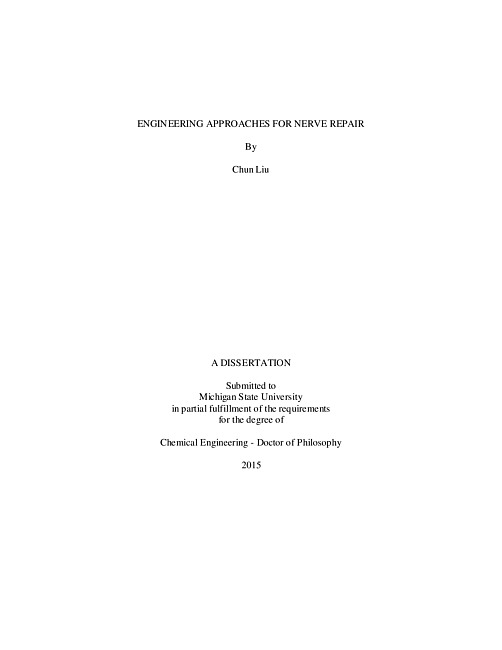 ENGINEERING APPROACHES FOR NERVE REPAIR

By

Chun Liu

A DISSERTATION

Submitted to
Michigan State University
in partial fulfillment of the requirements
for the degree of

Chemical Engineering - Doctor of Philosophy

2015